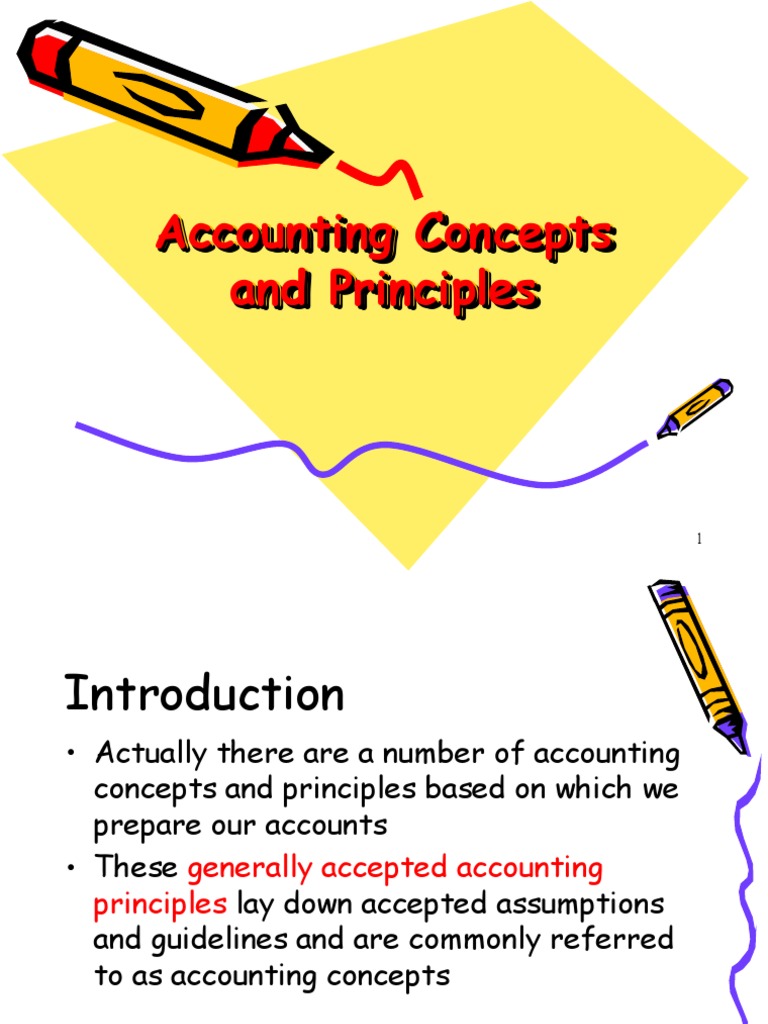 Accounting Concepts and Principles

1

Introduction

• Actually there are a number of accounting concepts and principles based on which we prepare our accounts

• These generally accepted accounting principles lay down accepted assumptions and guidelines and are commonly referred to as accounting concepts